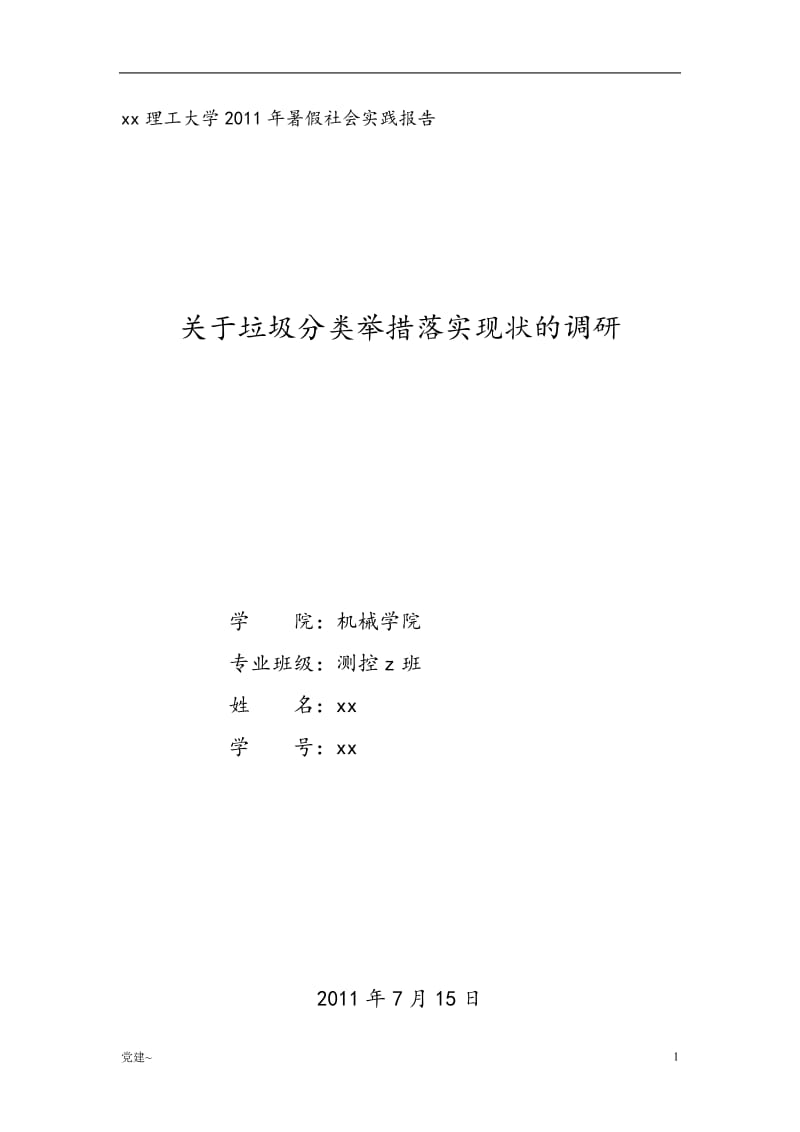 xx 理工大学 2011 年暑假社会实践报告

关于垃圾分类举措落实现状的调研

学　　院：机械学院

专业班级：测控 z 班

姓　　名：xx

学　　号：xx

2011 年 7 月 15 日

党建~

1